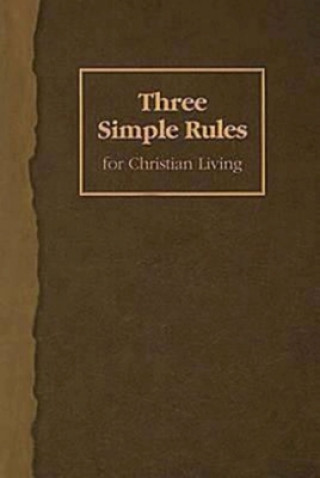 Three Simple Rules

for Christian Living